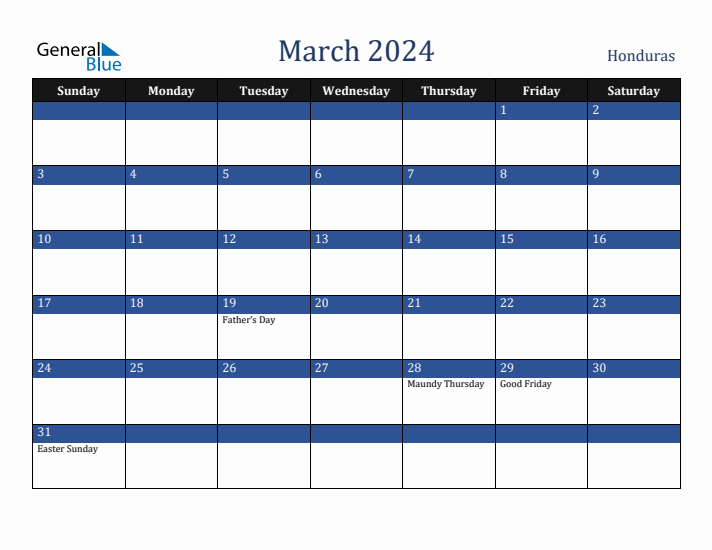 General Blue

March 2024

Honduras

| Sunday | Monday | Tuesday | Wednesday | Thursday | Friday | Saturday |
|---|---|---|---|---|---|---|
| | | | | | 1 | 2 |
| 3 | 4 | 5 | 6 | 7 | 8 | 9 |
| 10 | 11 | 12 | 13 | 14 | 15 | 16 |
| 17 | 18 | 19 Father's Day | 20 | 21 | 22 | 23 |
| 24 | 25 | 26 | 27 | 28 Maundy Thursday | 29 Good Friday | 30 |
| 31 Easter Sunday | | | | | | |